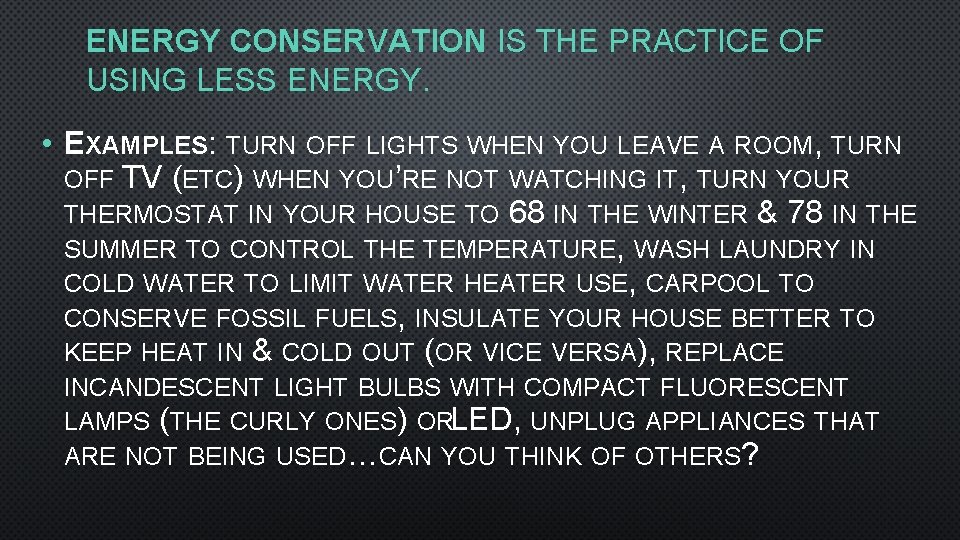 ENERGY CONSERVATION IS THE PRACTICE OF USING LESS ENERGY.

• EXAMPLES: TURN OFF LIGHTS WHEN YOU LEAVE A ROOM, TURN OFF TV (ETC) WHEN YOU'RE NOT WATCHING IT, TURN YOUR THERMOSTAT IN YOUR HOUSE TO 68 IN THE WINTER & 78 IN THE SUMMER TO CONTROL THE TEMPERATURE, WASH LAUNDRY IN COLD WATER TO LIMIT WATER HEATER USE, CARPOOL TO CONSERVE FOSSIL FUELS, INSULATE YOUR HOUSE BETTER TO KEEP HEAT IN & COLD OUT (OR VICE VERSA), REPLACE INCANDESCENT LIGHT BULBS WITH COMPACT FLUORESCENT LAMPS (THE CURLY ONES) ORLED, UNPLUG APPLIANCES THAT ARE NOT BEING USED…CAN YOU THINK OF OTHERS?